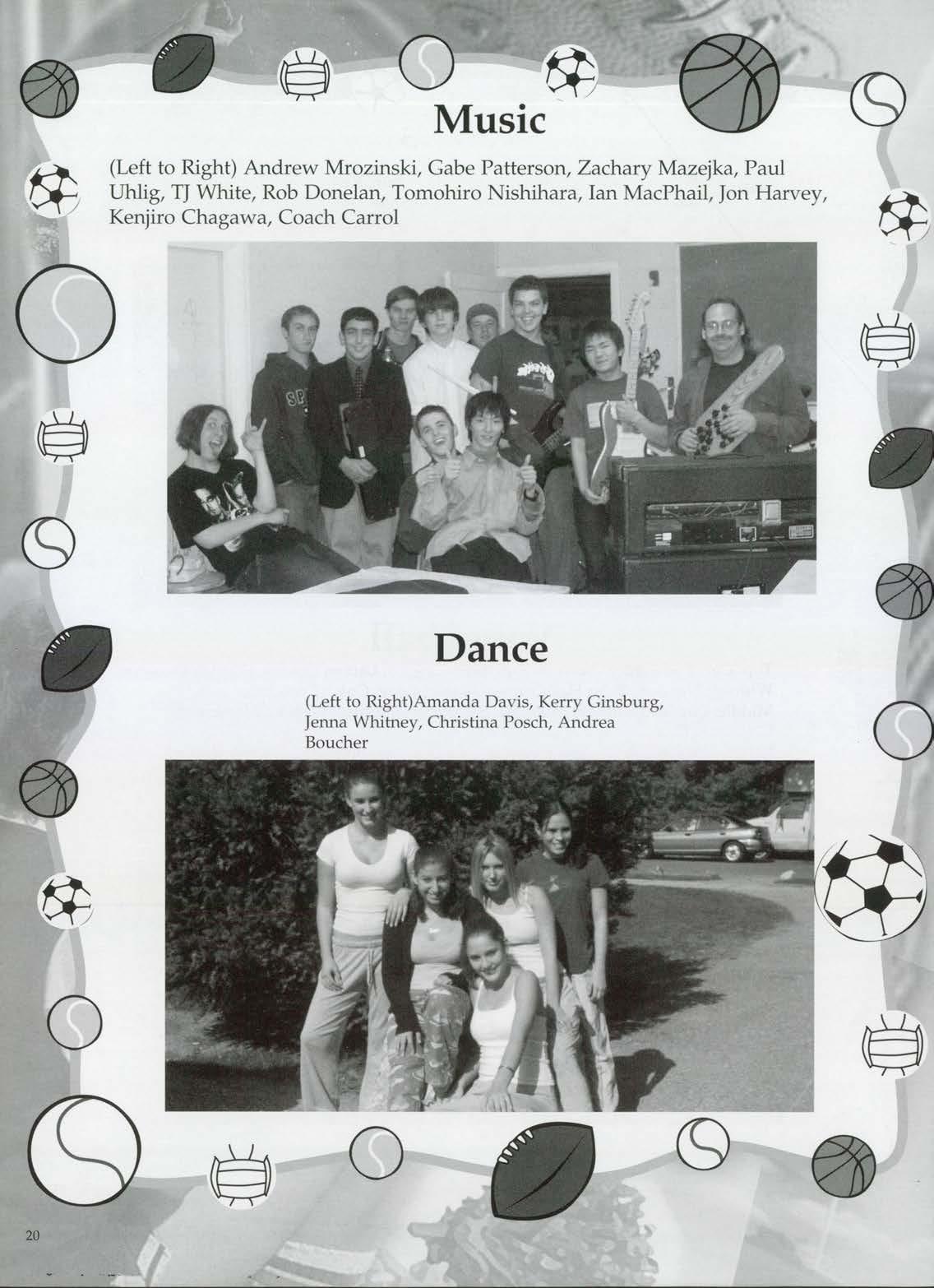 Music

(Left to Right) Andrew Mrozinski, Gabe Patterson, Zachary Mazejka, Paul Uhlig, TJ White, Rob Donelan, Tomohiro Nishihara, Ian MacPhail, Jon Harvey, Kenjiro Chagawa, Coach Carrol

Dance

(Left to Right)Amanda Davis, Kerry Ginsburg, Jenna Whitney, Christina Posch, Andrea Boucher

20